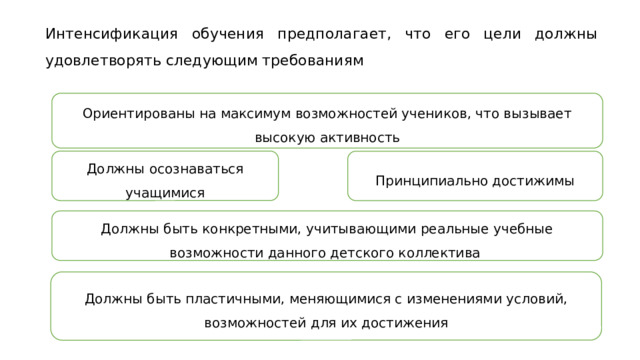 Интенсификация обучения предполагает, что его цели должны удовлетворять следующим требованиям

Ориентированы на максимум возможностей учеников, что вызывает высокую активность

Должны осознаваться учащимися

Принципиально достижимы

Должны быть конкретными, учитывающими реальные учебные возможности данного детского коллектива

Должны быть пластичными, меняющимися с изменениями условий, возможностей для их достижения